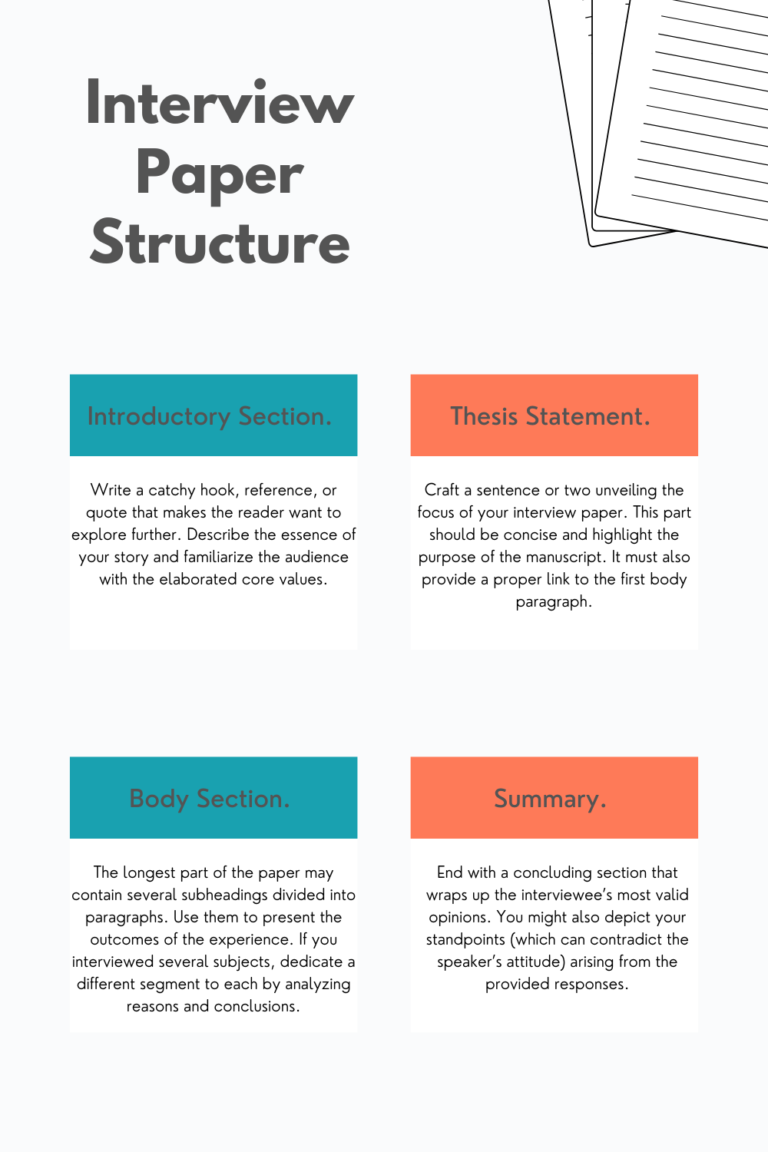 Interview Paper Structure

Introductory Section.

Write a catchy hook, reference, or quote that makes the reader want to explore further. Describe the essence of your story and familiarize the audience with the elaborated core values.

Thesis Statement.

Craft a sentence or two unveiling the focus of your interview paper. This part should be concise and highlight the purpose of the manuscript. It must also provide a proper link to the first body paragraph.

Body Section.

The longest part of the paper may contain several subheadings divided into paragraphs. Use them to present the outcomes of the experience. If you interviewed several subjects, dedicate a different segment to each by analyzing reasons and conclusions.

Summary.

End with a concluding section that wraps up the interviewee's most valid opinions. You might also depict your standpoints (which can contradict the speaker's attitude) arising from the provided responses.